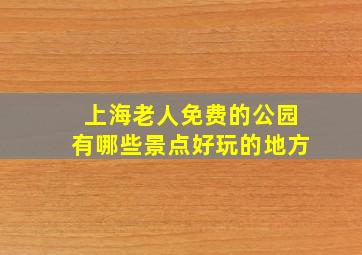 上海老人免费的公园
有哪些景点好玩的地方